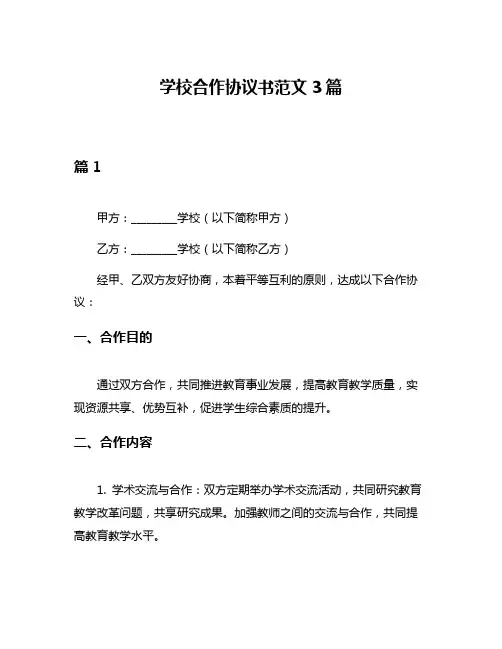 学校合作协议书范文 3 篇

篇 1

甲方：________学校（以下简称甲方）

乙方：________学校（以下简称乙方）

经甲、乙双方友好协商，本着平等互利的原则，达成以下合作协议：

一、合作目的

通过双方合作，共同推进教育事业发展，提高教育教学质量，实现资源共享、优势互补，促进学生综合素质的提升。

二、合作内容

1. 学术交流与合作：双方定期举办学术交流活动，共同研究教育教学改革问题，共享研究成果。加强教师之间的交流与合作，共同提高教育教学水平。